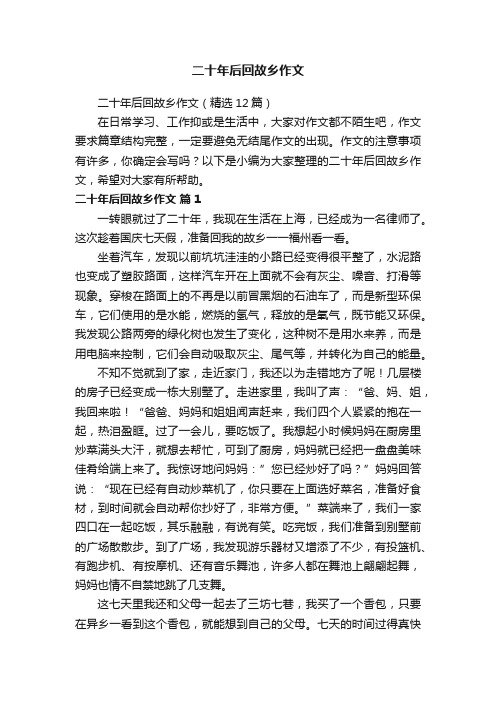 二十年后回故乡作文

二十年后回故乡作文（精选12篇）

在日常学习、工作抑或是生活中，大家对作文都不陌生吧，作文要求篇章结构完整，一定要避免无结尾作文的出现。作文的注意事项有许多，你确定会写吗？以下是小编为大家整理的二十年后回故乡作文，希望对大家有所帮助。

二十年后回故乡作文 篇1

一转眼就过了二十年，我现在生活在上海，已经成为一名律师了。这次趁着国庆七天假，准备回我的故乡——福州看一看。

坐着汽车，发现以前坑坑洼洼的小路已经变得很平整了，水泥路也变成了塑胶路面，这样汽车开在上面就不会有灰尘、噪音、打滑等现象。穿梭在路面上的不再是以前冒黑烟的石油车了，而是新型环保车，它们使用的是水能，燃烧的氢气，释放的是氧气，既节能又环保。我发现公路两旁的绿化树也发生了变化，这种树不是用水来养，而是用电脑来控制，它们会自动吸取灰尘、尾气等，并转化为自己的能量。

不知不觉就到了家，走近家门，我还以为走错地方了呢！几层楼的房子已经变成一栋大别墅了。走进家里，我叫了声：“爸、妈、姐，我回来啦！“爸爸、妈妈和姐姐闻声赶来，我们四个人紧紧的抱在一起，热泪盈眶。过了一会儿，要吃饭了。我想起小时候妈妈在厨房里炒菜满头大汗，就想去帮忙，可到了厨房，妈妈就已经把一盘盘美味佳肴给端上来了。我惊讶地问妈妈：”您已经炒好了吗？”妈妈回答说：“现在已经有自动炒菜机了，你只要在上面选好菜名，准备好食材，到时间就会自动帮你抄好了，非常方便。”菜端来了，我们一家四口在一起吃饭，其乐融融，有说有笑。吃完饭，我们准备到别墅前的广场散散步。到了广场，我发现游乐器材又增添了不少，有投篮机、有跑步机、有按摩机、还有音乐舞池，许多人都在舞池上翩翩起舞，妈妈也情不自禁地跳了几支舞。

这七天里我还和父母一起去了三坊七巷，我买了一个香包，只要在异乡一看到这个香包，就能想到自己的父母。七天的时间过得真快